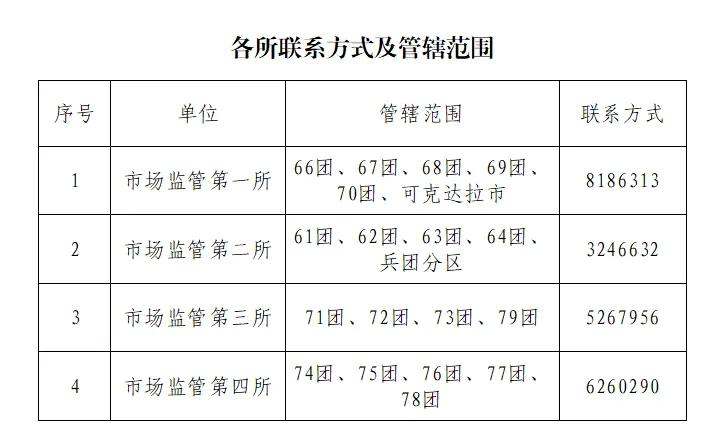 各所联系方式及管辖范围

| 序号 | 单位 | 管辖范围 | 联系方式 |
|---|---|---|---|
| 1 | 市场监管第一所 | 66团、67团、68团、69团、70团、可克达拉市 | 8186313 |
| 2 | 市场监管第二所 | 61团、62团、63团、64团、兵团分区 | 3246632 |
| 3 | 市场监管第三所 | 71团、72团、73团、79团 | 5267956 |
| 4 | 市场监管第四所 | 74团、75团、76团、77团、78团 | 6260290 |